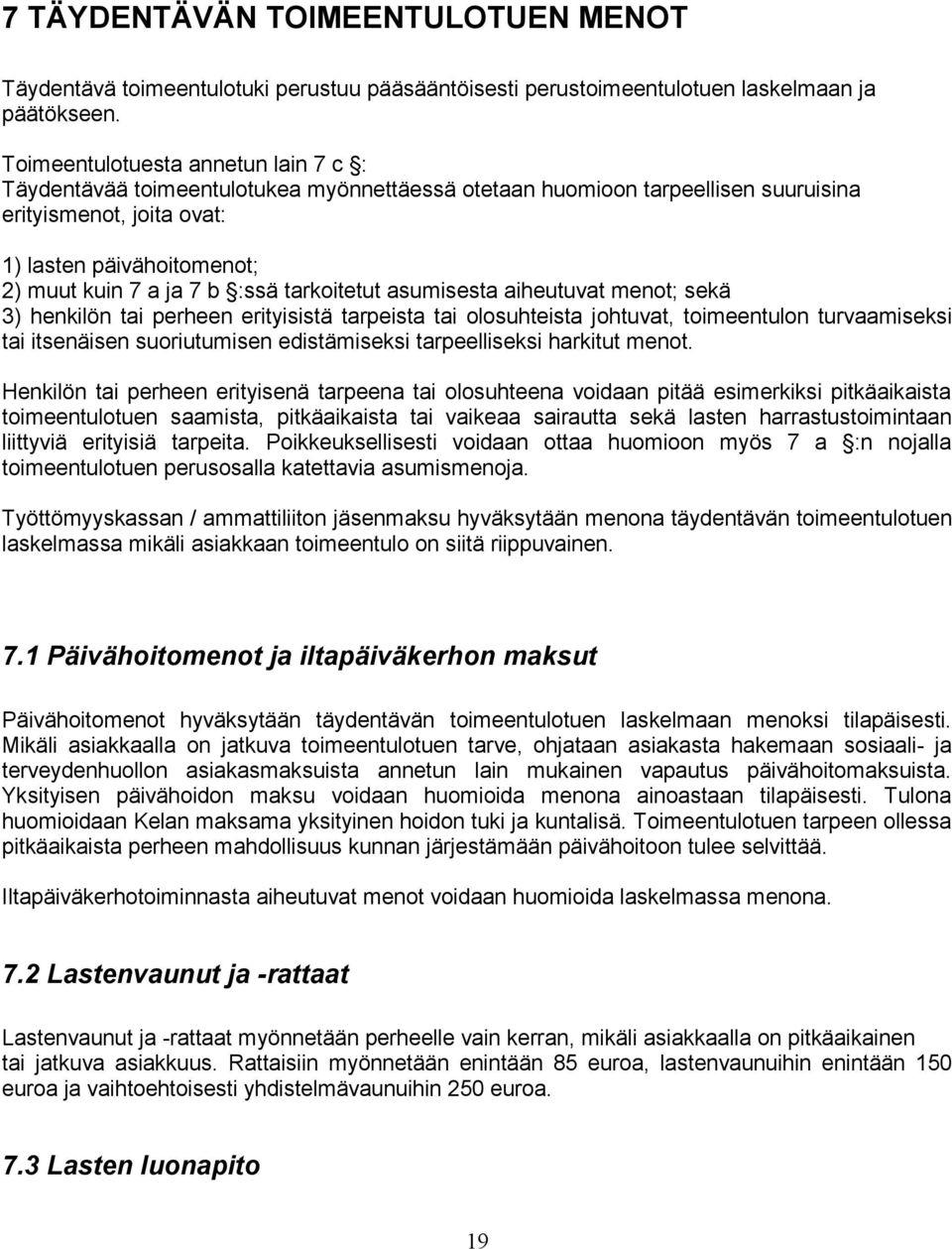 7 TÄYDENTÄVÄN TOIMEENTULOTUEN MENOT

Täydentävä toimeentulotuki perustuu pääsääntöisesti perustoimeentulotuen laskelmaan ja päätökseen.

Toimeentulotuesta annetun lain 7 c §:
Täydentävää toimeentulotukea myönnettäessä otetaan huomioon tarpeellisen suuruisina erityismenot, joita ovat:

1) lasten päivähoitomenot;
2) muut kuin 7 a ja 7 b §:ssä tarkoitetut asumisesta aiheutuvat menot; sekä
3) henkilön tai perheen erityisistä tarpeista tai olosuhteista johtuvat, toimeentulon turvaamiseksi tai itsenäisen suoriutumisen edistämiseksi tarpeelliseksi harkitut menot.

Henkilön tai perheen erityisenä tarpeena tai olosuhteena voidaan pitää esimerkiksi pitkäaikaista toimeentulotuen saamista, pitkäaikaista tai vaikeaa sairautta sekä lasten harrastustoimintaan liittyviä erityisiä tarpeita. Poikkeuksellisesti voidaan ottaa huomioon myös 7 a §:n nojalla toimeentulotuen perusosalla katettavia asumismenoja.

Työttömyyskassan / ammattiliiton jäsenmaksu hyväksytään menona täydentävän toimeentulotuen laskelmassa mikäli asiakkaan toimeentulo on siitä riippuvainen.

7.1 Päivähoitomenot ja iltapäiväkerhon maksut

Päivähoitomenot hyväksytään täydentävän toimeentulotuen laskelmaan menoksi tilapäisesti. Mikäli asiakkaalla on jatkuva toimeentulotuen tarve, ohjataan asiakasta hakemaan sosiaali- ja terveydenhuollon asiakasmaksuista annetun lain mukainen vapautus päivähoitomaksuista. Yksityisen päivähoidon maksu voidaan huomioida menona ainoastaan tilapäisesti. Tulona huomioidaan Kelan maksama yksityinen hoidon tuki ja kuntalisä. Toimeentulotuen tarpeen ollessa pitkäaikaista perheen mahdollisuus kunnan järjestämään päivähoitoon tulee selvittää.

Iltapäiväkerhotoiminnasta aiheutuvat menot voidaan huomioida laskelmassa menona.

7.2 Lastenvaunut ja -rattaat

Lastenvaunut ja -rattaat myönnetään perheelle vain kerran, mikäli asiakkaalla on pitkäaikainen tai jatkuva asiakkuus. Rattaisiin myönnetään enintään 85 euroa, lastenvaunuihin enintään 150 euroa ja vaihtoehtoisesti yhdistelmävaunuihin 250 euroa.

7.3 Lasten luonapito

19